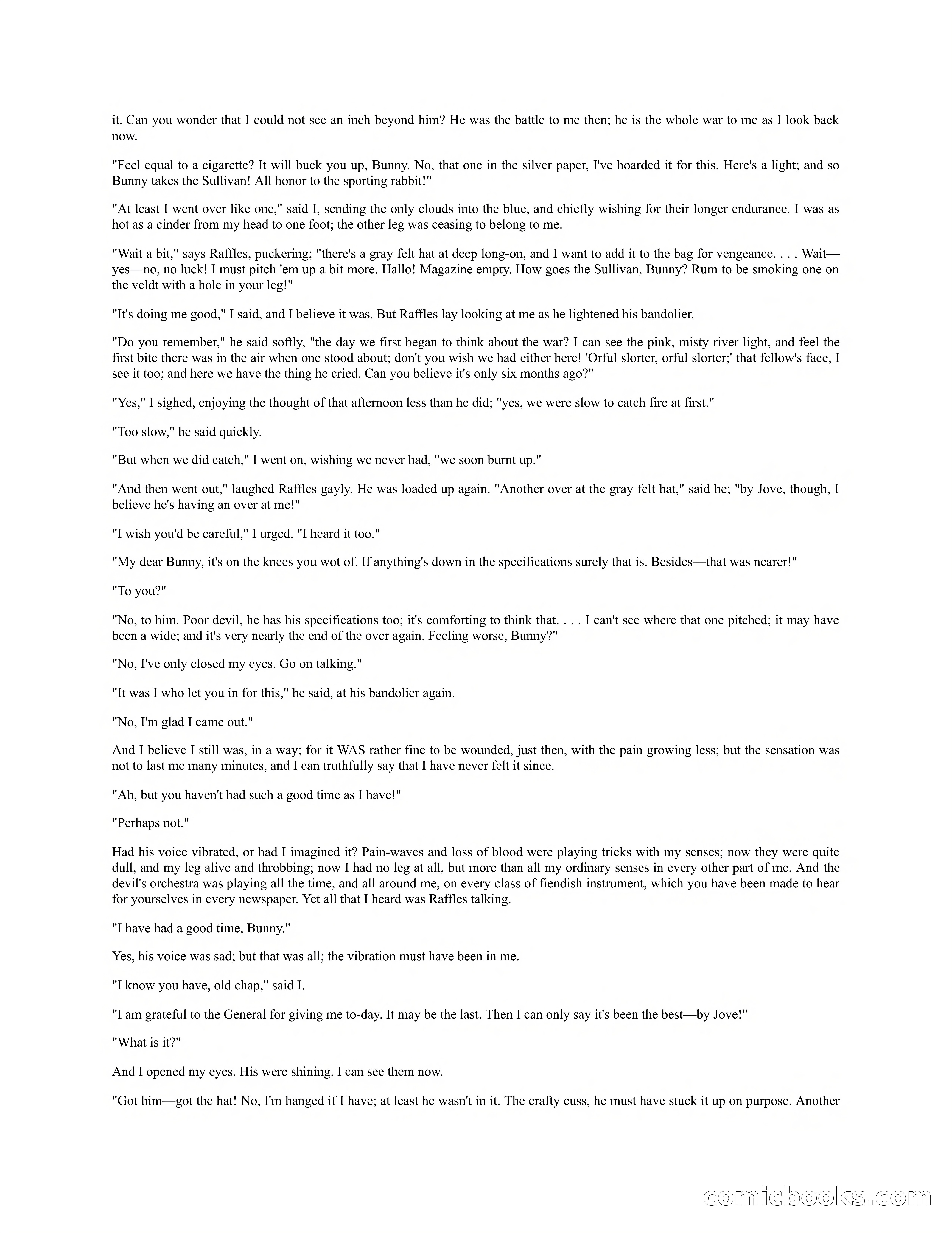 it. Can you wonder that I could not see an inch beyond him? He was the battle to me then; he is the whole war to me as I look back now.

"Feel equal to a cigarette? It will buck you up, Bunny. No, that one in the silver paper, I've hoarded it for this. Here's a light; and so Bunny takes the Sullivan! All honor to the sporting rabbit!"

"At least I went over like one," said I, sending the only clouds into the blue, and chiefly wishing for their longer endurance. I was as hot as a cinder from my head to one foot; the other leg was ceasing to belong to me.

"Wait a bit," says Raffles, puckering; "there's a gray felt hat at deep long-on, and I want to add it to the bag for vengeance. . . . Wait—yes—no, no luck! I must pitch 'em up a bit more. Hallo! Magazine empty. How goes the Sullivan, Bunny? Rum to be smoking one on the veldt with a hole in your leg!"

"It's doing me good," I said, and I believe it was. But Raffles lay looking at me as he lightened his bandolier.

"Do you remember," he said softly, "the day we first began to think about the war? I can see the pink, misty river light, and feel the first bite there was in the air when one stood about; don't you wish we had either here! 'Orful slorter, orful slorter;' that fellow's face, I see it too; and here we have the thing he cried. Can you believe it's only six months ago?"

"Yes," I sighed, enjoying the thought of that afternoon less than he did; "yes, we were slow to catch fire at first."

"Too slow," he said quickly.

"But when we did catch," I went on, wishing we never had, "we soon burnt up."

"And then went out," laughed Raffles gayly. He was loaded up again. "Another over at the gray felt hat," said he; "by Jove, though, I believe he's having an over at me!"

"I wish you'd be careful," I urged. "I heard it too."

"My dear Bunny, it's on the knees you wot of. If anything's down in the specifications surely that is. Besides—that was nearer!"

"To you?"

"No, to him. Poor devil, he has his specifications too; it's comforting to think that. . . . I can't see where that one pitched; it may have been a wide; and it's very nearly the end of the over again. Feeling worse, Bunny?"

"No, I've only closed my eyes. Go on talking."

"It was I who let you in for this," he said, at his bandolier again.

"No, I'm glad I came out."

And I believe I still was, in a way; for it WAS rather fine to be wounded, just then, with the pain growing less; but the sensation was not to last me many minutes, and I can truthfully say that I have never felt it since.

"Ah, but you haven't had such a good time as I have!"

"Perhaps not."

Had his voice vibrated, or had I imagined it? Pain-waves and loss of blood were playing tricks with my senses; now they were quite dull, and my leg alive and throbbing; now I had no leg at all, but more than all my ordinary senses in every other part of me. And the devil's orchestra was playing all the time, and all around me, on every class of fiendish instrument, which you have been made to hear for yourselves in every newspaper. Yet all that I heard was Raffles talking.

"I have had a good time, Bunny."

Yes, his voice was sad; but that was all; the vibration must have been in me.

"I know you have, old chap," said I.

"I am grateful to the General for giving me to-day. It may be the last. Then I can only say it's been the best—by Jove!"

"What is it?"

And I opened my eyes. His were shining. I can see them now.

"Got him—got the hat! No, I'm hanged if I have; at least he wasn't in it. The crafty cuss, he must have stuck it up on purpose. Another

comicbooks.com